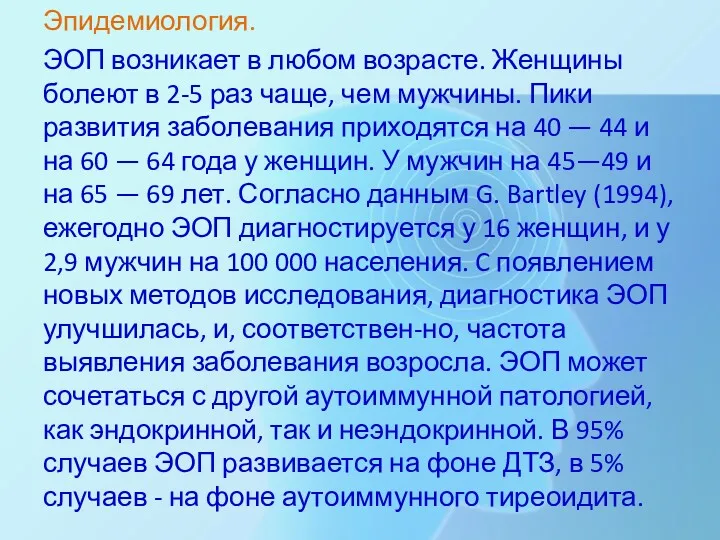 Эпидемиология.

ЭОП возникает в любом возрасте. Женщины болеют в 2-5 раз чаще, чем мужчины. Пики развития заболевания приходятся на 40 — 44 и на 60 — 64 года у женщин. У мужчин на 45—49 и на 65 — 69 лет. Согласно данным G. Bartley (1994), ежегодно ЭОП диагностируется у 16 женщин, и у 2,9 мужчин на 100 000 населения. С появлением новых методов исследования, диагностика ЭОП улучшилась, и, соответствен-но, частота выявления заболевания возросла. ЭОП может сочетаться с другой аутоиммунной патологией, как эндокринной, так и неэндокринной. В 95% случаев ЭОП развивается на фоне ДТЗ, в 5% случаев - на фоне аутоиммунного тиреоидита.